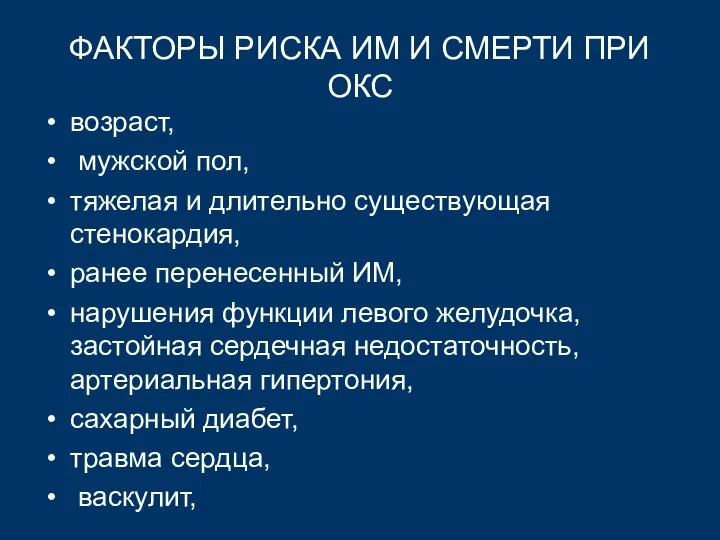 ФАКТОРЫ РИСКА ИМ И СМЕРТИ ПРИ ОКС

• возраст,
• мужской пол,
• тяжелая и длительно существующая стенокардия,
• ранее перенесенный ИМ,
• нарушения функции левого желудочка, застойная сердечная недостаточность, артериальная гипертония,
• сахарный диабет,
• травма сердца,
• васкулит,